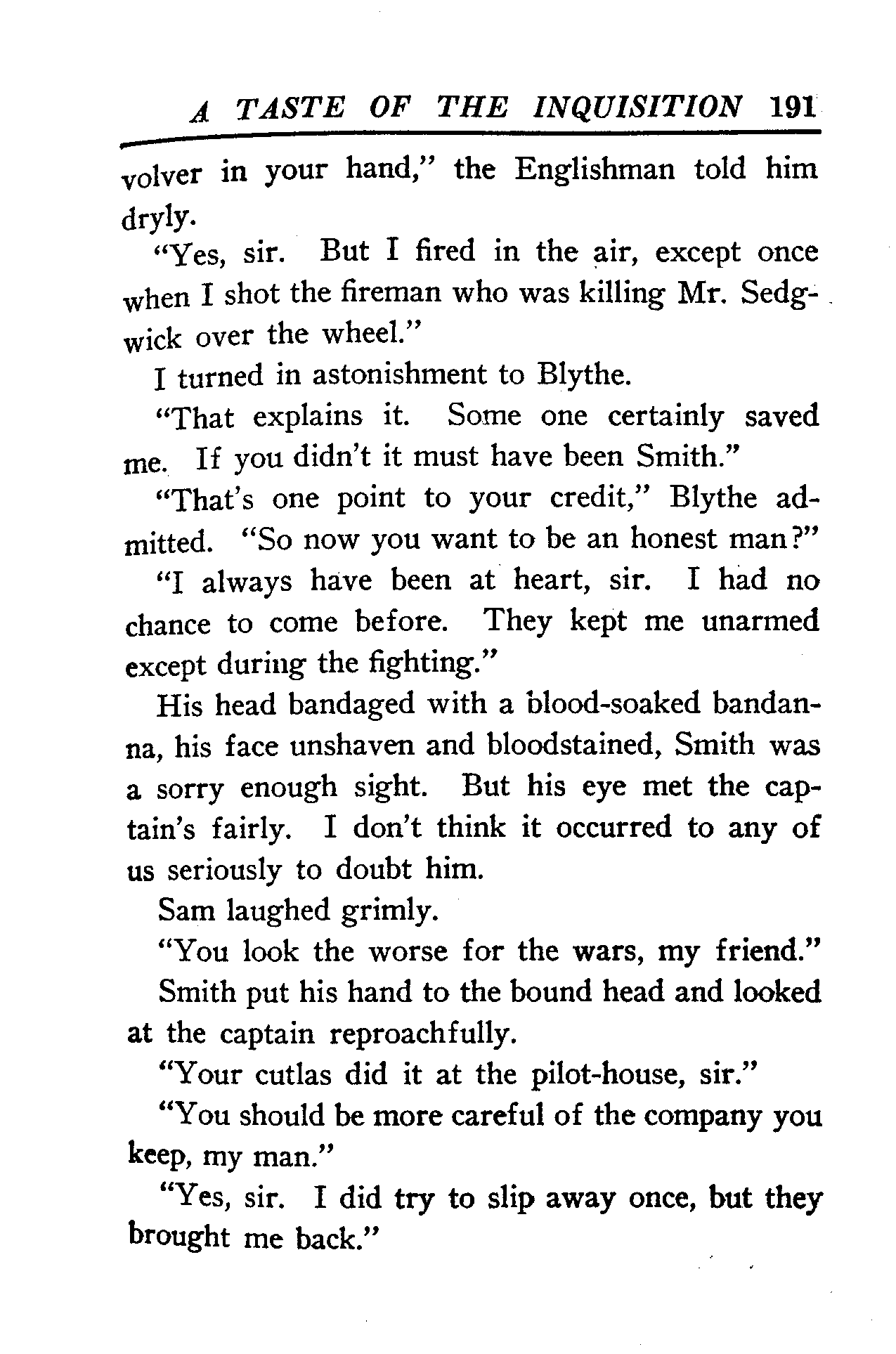 A TASTE OF THE INQUISITION 191

volver in your hand," the Englishman told him dryly.

"Yes, sir. But I fired in the air, except once when I shot the fireman who was killing Mr. Sedgwick over the wheel."

I turned in astonishment to Blythe.

"That explains it. Some one certainly saved me. If you didn't it must have been Smith."

"That's one point to your credit," Blythe admitted. "So now you want to be an honest man?"

"I always have been at heart, sir. I had no chance to come before. They kept me unarmed except during the fighting."

His head bandaged with a blood-soaked bandanna, his face unshaven and bloodstained, Smith was a sorry enough sight. But his eye met the captain's fairly. I don't think it occurred to any of us seriously to doubt him.

Sam laughed grimly.

"You look the worse for the wars, my friend."

Smith put his hand to the bound head and looked at the captain reproachfully.

"Your cutlas did it at the pilot-house, sir."

"You should be more careful of the company you keep, my man."

"Yes, sir. I did try to slip away once, but they brought me back."